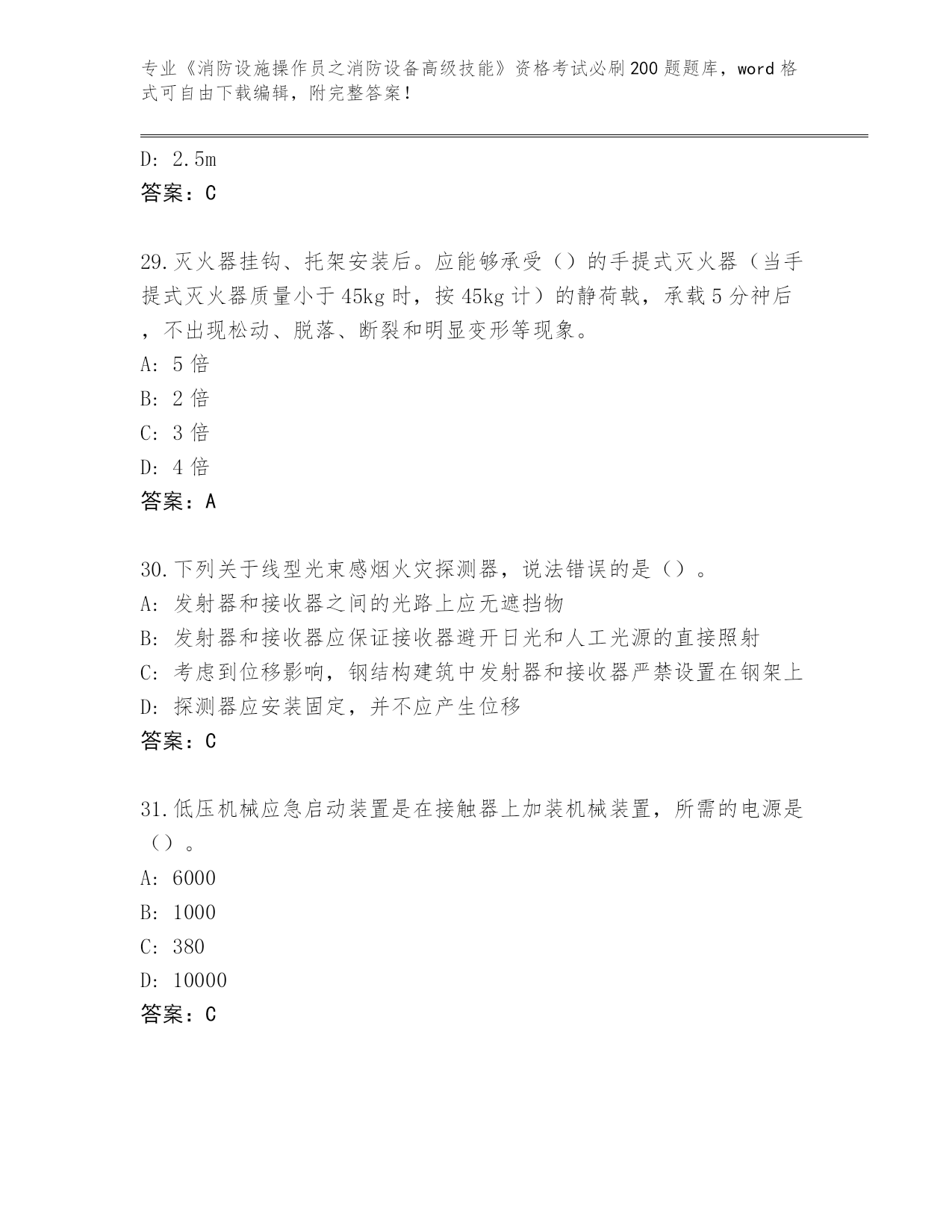 专业《消防设施操作员之消防设备高级技能》资格考试必刷200题题库，word格式可自由下载编辑，附完整答案！

D: 2.5m
答案：C

29.灭火器挂钩、托架安装后。应能够承受（）的手提式灭火器（当手提式灭火器质量小于45kg时，按45kg计）的静荷载，承载5分神后，不出现松动、脱落、断裂和明显变形等现象。
A: 5倍
B: 2倍
C: 3倍
D: 4倍
答案：A

30.下列关于线型光束感烟火灾探测器，说法错误的是（）。
A: 发射器和接收器之间的光路上应无遮挡物
B: 发射器和接收器应保证接收器避开日光和人工光源的直接照射
C: 考虑到位移影响，钢结构建筑中发射器和接收器严禁设置在钢架上
D: 探测器应安装固定，并不应产生位移
答案：C

31.低压机械应急启动装置是在接触器上加装机械装置，所需的电源是（）。
A: 6000
B: 1000
C: 380
D: 10000
答案：C